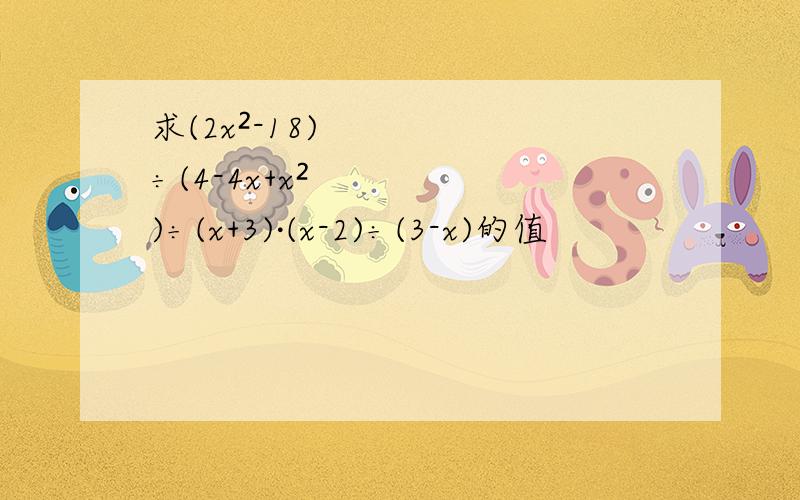 求$(2x^2-18)\div(4-4x+x^2)\div(x+3)\cdot(x-2)\div(3-x)$的值